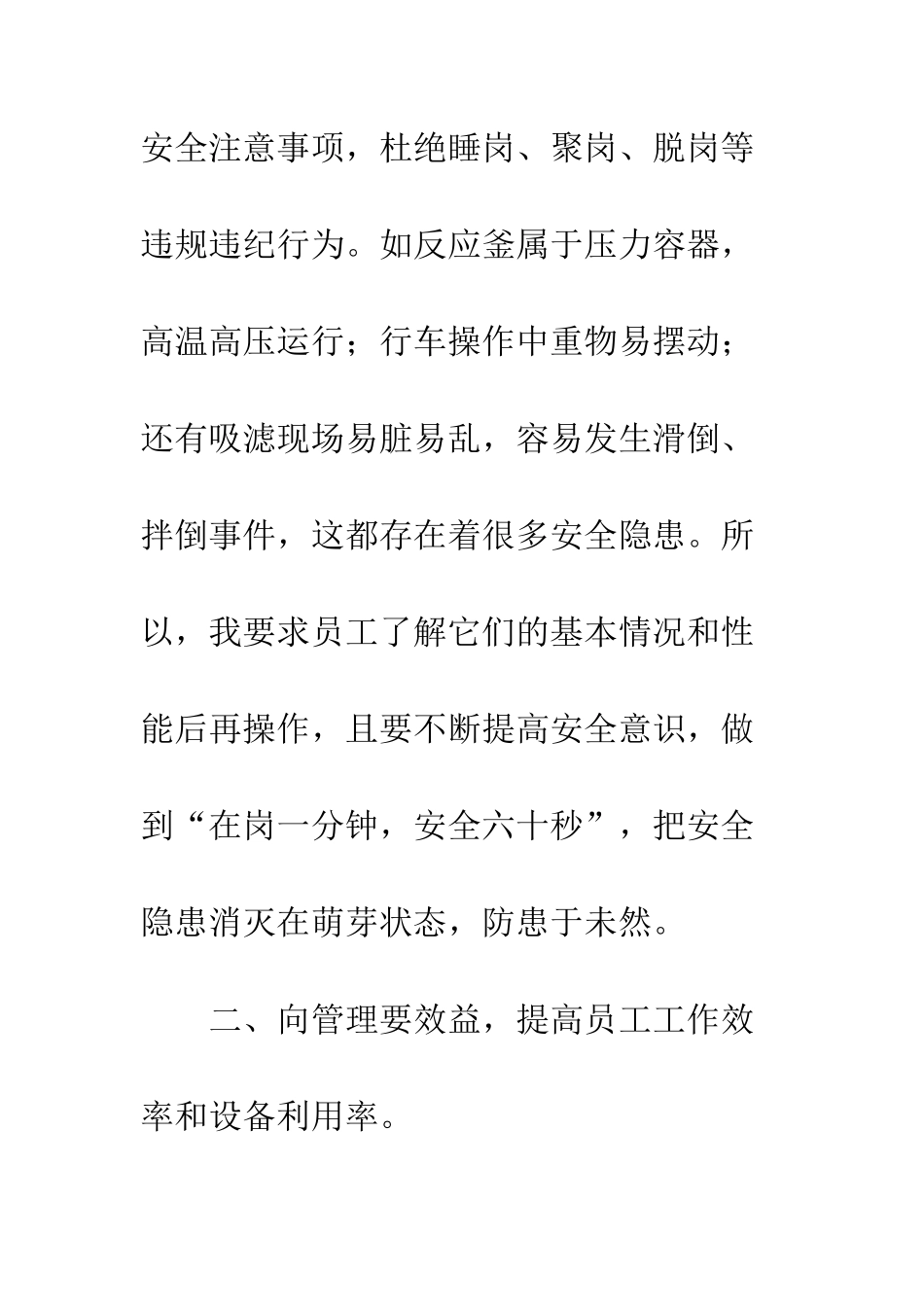 安全注意事项，杜绝睡岗、聚岗、脱岗等违规违纪行为。如反应釜属于压力容器，高温高压运行；行车操作中重物易摆动；还有吸滤现场易脏易乱，容易发生滑倒、拌倒事件，这都存在着很多安全隐患。所以，我要求员工了解它们的基本情况和性能后再操作，且要不断提高安全意识，做到“在岗一分钟，安全六十秒”，把安全隐患消灭在萌芽状态，防患于未然。

二、向管理要效益，提高员工工作效率和设备利用率。